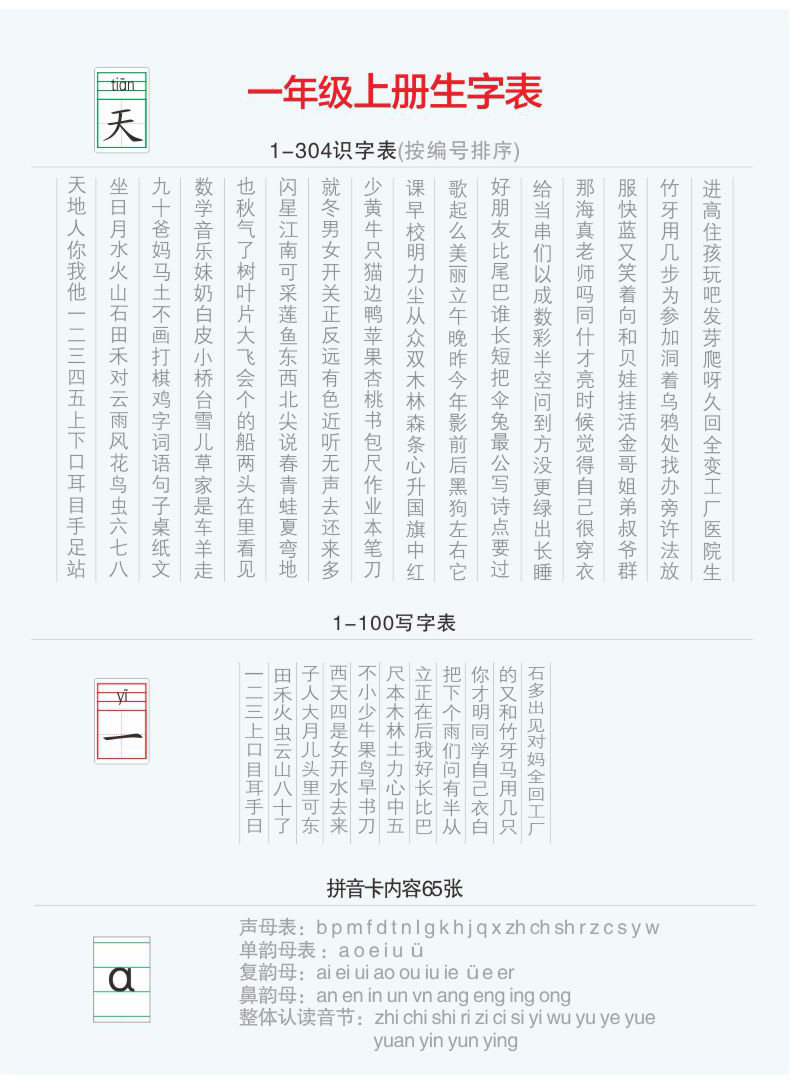 tiān
天

一年级上册生字表

1-304识字表(按编号排序)

天地人你我他一二三四五上下口耳目手足站

坐日月水火山石田禾对云雨风花鸟虫六七八

九十爸妈马土不画打棋鸡字词语句子桌纸文

数学音乐妹奶白皮小桥台雪儿草家是车羊走

也秋气了树叶片大飞会个的船两头在里看见

闪星江南可采莲鱼东西北尖说春青蛙夏弯地

就冬男女开关正反远有色近听无声去还来多

少黄牛只猫边鸭苹果杏桃书包尺作业本笔刀

课早校明力尘从众双木林森条心升国旗中红

歌起么美丽立午晚昨今年影前后黑狗左右它

好朋友比尾巴谁长短把伞兔最公写诗点要过

给当串们以成数彩半空问到方没更绿出长睡

那海真老师吗同什才亮时候觉得自己很穿衣

服快蓝又笑着向和贝娃挂活金哥姐弟叔爷群

竹牙用几步为参加洞着乌鸦处找办旁许法放

进高住孩玩吧发芽爬呀久回全变工厂医院生

1-100写字表

yī
一

一二三上口目耳手日

田禾火虫云山八十了

子人大月儿头里可东

西天四是女开水去来

不小少牛果鸟早书刀

尺本木林土力心中五

立正在后我好长比巴

把下个雨们问有半从

你才明同学自己衣白

的又和竹牙马用几只

石多出见对妈全回工厂

拼音卡内容65张

ɑ

声母表：b p m f d t n l g k h j q x zh ch sh r z c s y w
单韵母表：a o e i u ü
复韵母：ai ei ui ao ou iu ie üe er
鼻韵母：an en in un vn ang eng ing ong
整体认读音节：zhi chi shi ri zi ci si yi wu yu ye yue yuan yin yun ying